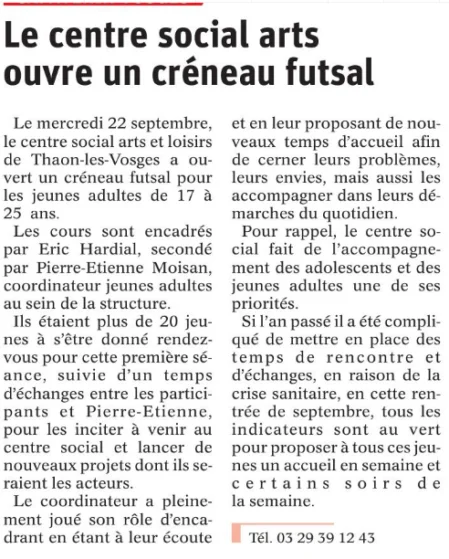 Le centre social arts ouvre un créneau futsal

Le mercredi 22 septembre, le centre social arts et loisirs de Thaon-les-Vosges a ouvert un créneau futsal pour les jeunes adultes de 17 à 25 ans.

Les cours sont encadrés par Eric Hardial, secondé par Pierre-Etienne Moisan, coordinateur jeunes adultes au sein de la structure.

Ils étaient plus de 20 jeunes à s'être donné rendez-vous pour cette première séance, suivie d'un temps d'échanges entre les participants et Pierre-Etienne, pour les inciter à venir au centre social et lancer de nouveaux projets dont ils seraient les acteurs.

Le coordinateur a pleinement joué son rôle d'encadrant en étant à leur écoute et en leur proposant de nouveaux temps d'accueil afin de cerner leurs problèmes, leurs envies, mais aussi les accompagner dans leurs démarches du quotidien.

Pour rappel, le centre social fait de l'accompagnement des adolescents et des jeunes adultes une de ses priorités.

Si l'an passé il a été compliqué de mettre en place des temps de rencontre et d'échanges, en raison de la crise sanitaire, en cette rentrée de septembre, tous les indicateurs sont au vert pour proposer à tous ces jeunes un accueil en semaine et certains soirs de la semaine.

Tél. 03 29 39 12 43